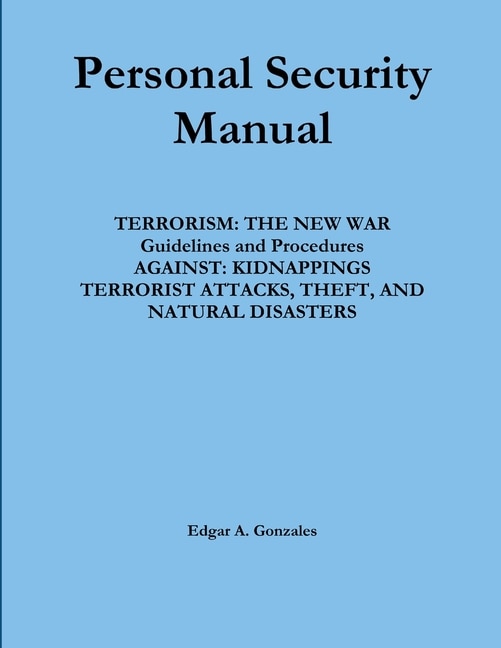 Personal Security Manual

TERRORISM: THE NEW WAR
Guidelines and Procedures
AGAINST: KIDNAPPINGS
TERRORIST ATTACKS, THEFT, AND NATURAL DISASTERS

Edgar A. Gonzales